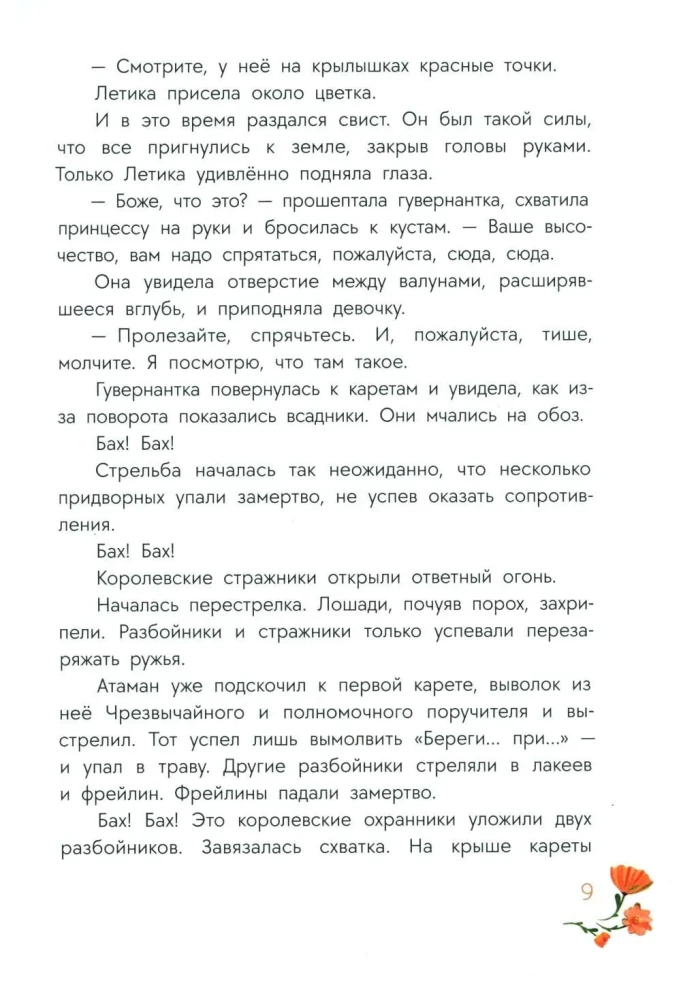 — Смотрите, у неё на крылышках красные точки.

Летика присела около цветка.

И в это время раздался свист. Он был такой силы, что все пригнулись к земле, закрыв головы руками. Только Летика удивлённо подняла глаза.

— Боже, что это? — прошептала гувернантка, схватила принцессу на руки и бросилась к кустам. — Ваше высочество, вам надо спрятаться, пожалуйста, сюда, сюда.

Она увидела отверстие между валунами, расширявшееся вглубь, и приподняла девочку.

— Пролезайте, спрячьтесь. И, пожалуйста, тише, молчите. Я посмотрю, что там такое.

Гувернантка повернулась к каретам и увидела, как из-за поворота показались всадники. Они мчались на обоз.

Бах! Бах!

Стрельба началась так неожиданно, что несколько придворных упали замертво, не успев оказать сопротивления.

Бах! Бах!

Королевские стражники открыли ответный огонь.

Началась перестрелка. Лошади, почуяв порох, захрипели. Разбойники и стражники только успевали перезаряжать ружья.

Атаман уже подскочил к первой карете, выволок из неё Чрезвычайного и полномочного поручителя и выстрелил. Тот успел лишь вымолвить «Береги... при...» — и упал в траву. Другие разбойники стреляли в лакеев и фрейлин. Фрейлины падали замертво.

Бах! Бах! Это королевские охранники уложили двух разбойников. Завязалась схватка. На крыше кареты

9